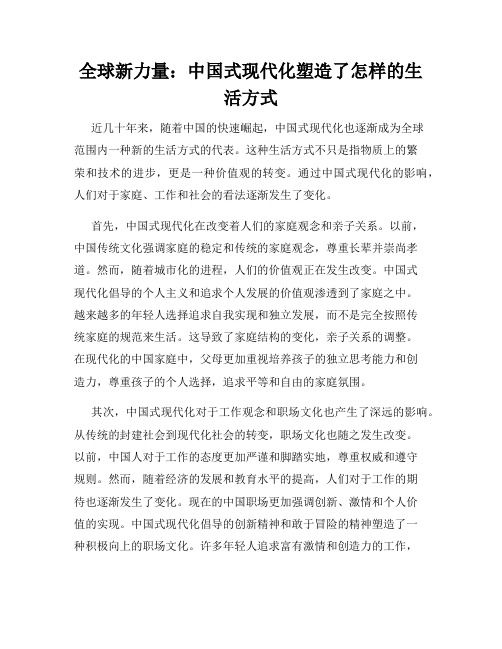 全球新力量：中国式现代化塑造了怎样的生活方式

近几十年来，随着中国的快速崛起，中国式现代化也逐渐成为全球范围内一种新的生活方式的代表。这种生活方式不只是指物质上的繁荣和技术的进步，更是一种价值观的转变。通过中国式现代化的影响，人们对于家庭、工作和社会的看法逐渐发生了变化。

首先，中国式现代化在改变着人们的家庭观念和亲子关系。以前，中国传统文化强调家庭的稳定和传统的家庭观念，尊重长辈并崇尚孝道。然而，随着城市化的进程，人们的价值观正在发生改变。中国式现代化倡导的个人主义和追求个人发展的价值观渗透到了家庭之中。越来越多的年轻人选择追求自我实现和独立发展，而不是完全按照传统家庭的规范来生活。这导致了家庭结构的变化，亲子关系的调整。在现代化的中国家庭中，父母更加重视培养孩子的独立思考能力和创造力，尊重孩子的个人选择，追求平等和自由的家庭氛围。

其次，中国式现代化对于工作观念和职场文化也产生了深远的影响。从传统的封建社会到现代化社会的转变，职场文化也随之发生改变。以前，中国人对于工作的态度更加严谨和脚踏实地，尊重权威和遵守规则。然而，随着经济的发展和教育水平的提高，人们对于工作的期待也逐渐发生了变化。现在的中国职场更加强调创新、激情和个人价值的实现。中国式现代化倡导的创新精神和敢于冒险的精神塑造了一种积极向上的职场文化。许多年轻人追求富有激情和创造力的工作，